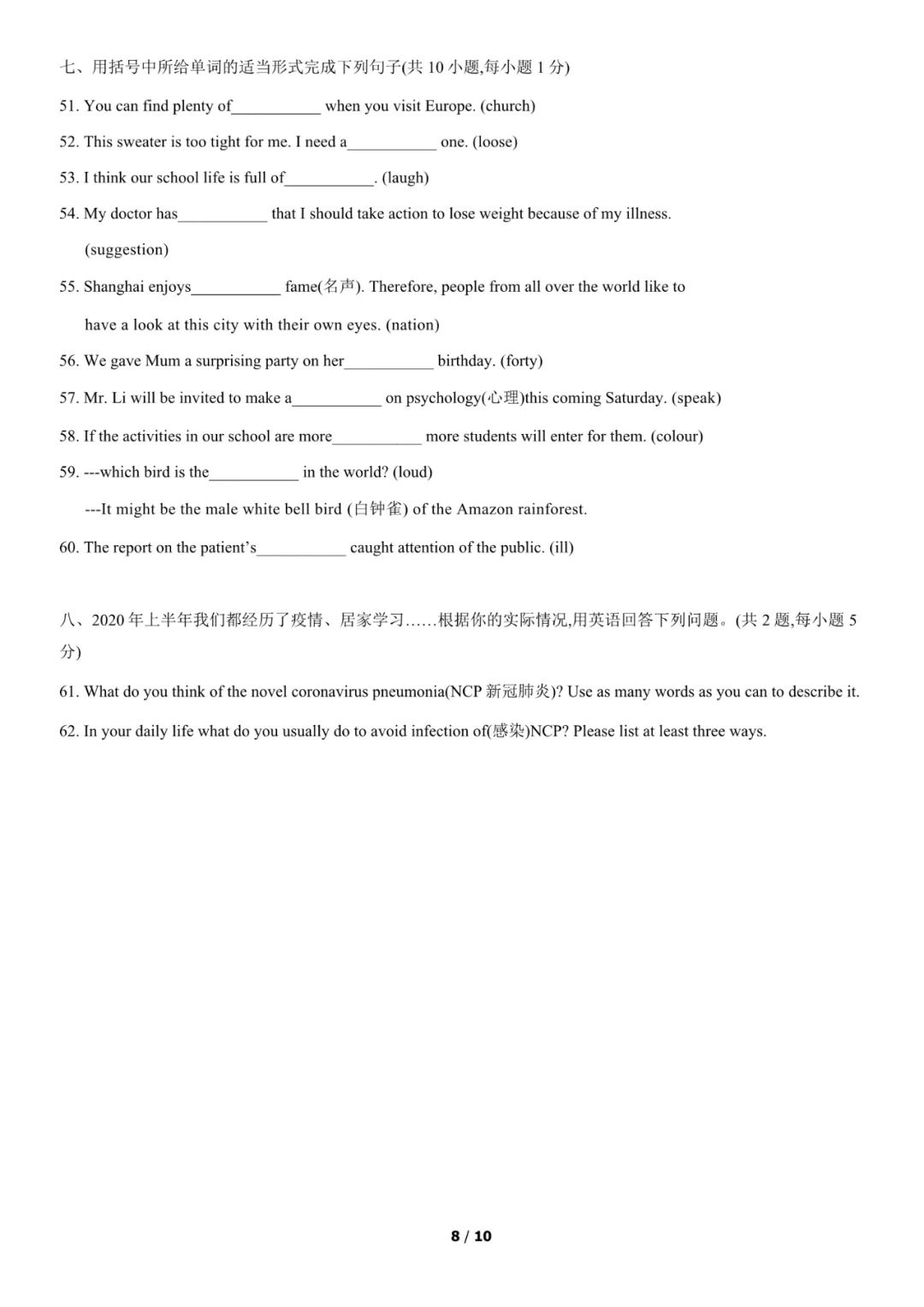 七、用括号中所给单词的适当形式完成下列句子(共10小题,每小题1分)

51. You can find plenty of____ when you visit Europe. (church)

52. This sweater is too tight for me. I need a____ one. (loose)

53. I think our school life is full of____. (laugh)

54. My doctor has____ that I should take action to lose weight because of my illness. (suggestion)

55. Shanghai enjoys____ fame(名声). Therefore, people from all over the world like to have a look at this city with their own eyes. (nation)

56. We gave Mum a surprising party on her____ birthday. (forty)

57. Mr. Li will be invited to make a____ on psychology(心理)this coming Saturday. (speak)

58. If the activities in our school are more____ more students will enter for them. (colour)

59. ---which bird is the____ in the world? (loud)

---It might be the male white bell bird (白钟雀) of the Amazon rainforest.

60. The report on the patient's____ caught attention of the public. (ill)

八、2020年上半年我们都经历了疫情、居家学习……根据你的实际情况,用英语回答下列问题。(共2题,每小题5分)

61. What do you think of the novel coronavirus pneumonia(NCP新冠肺炎)? Use as many words as you can to describe it.

62. In your daily life what do you usually do to avoid infection of(感染)NCP? Please list at least three ways.

8 / 10